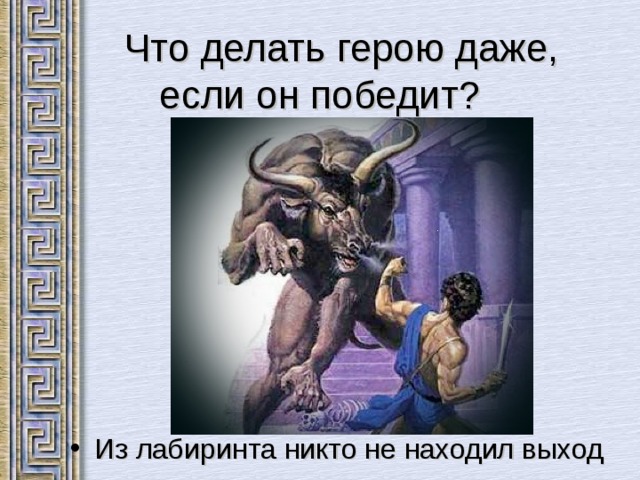 Что делать герою даже, если он победит?

• Из лабиринта никто не находил выход